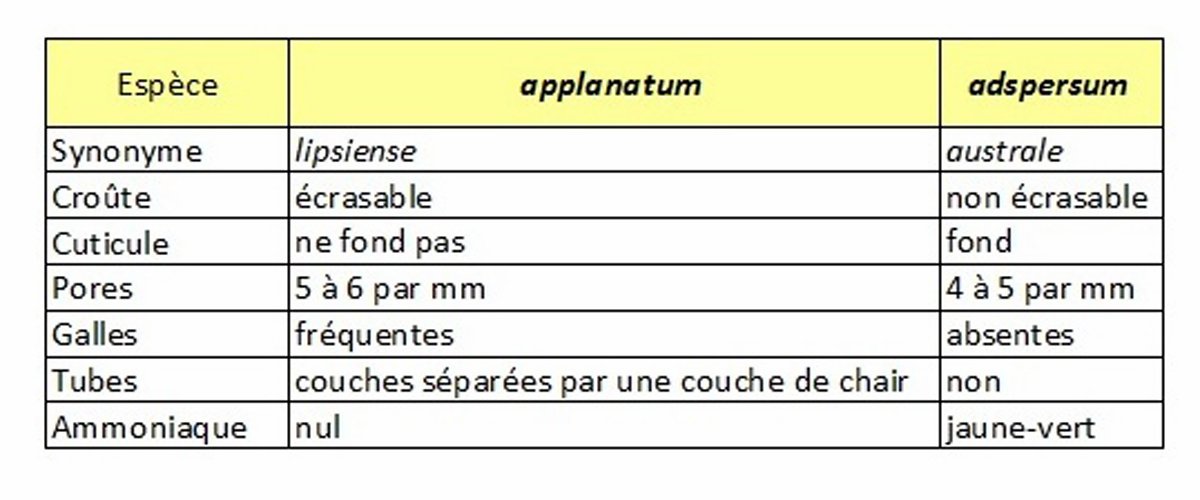 | Espèce | applanatum | adspersum |
|---|---|---|
| Synonyme | lipsiense | australe |
| Croûte | écrasable | non écrasable |
| Cuticule | ne fond pas | fond |
| Pores | 5 à 6 par mm | 4 à 5 par mm |
| Galles | fréquentes | absentes |
| Tubes | couches séparées par une couche de chair | non |
| Ammoniaque | nul | jaune-vert |